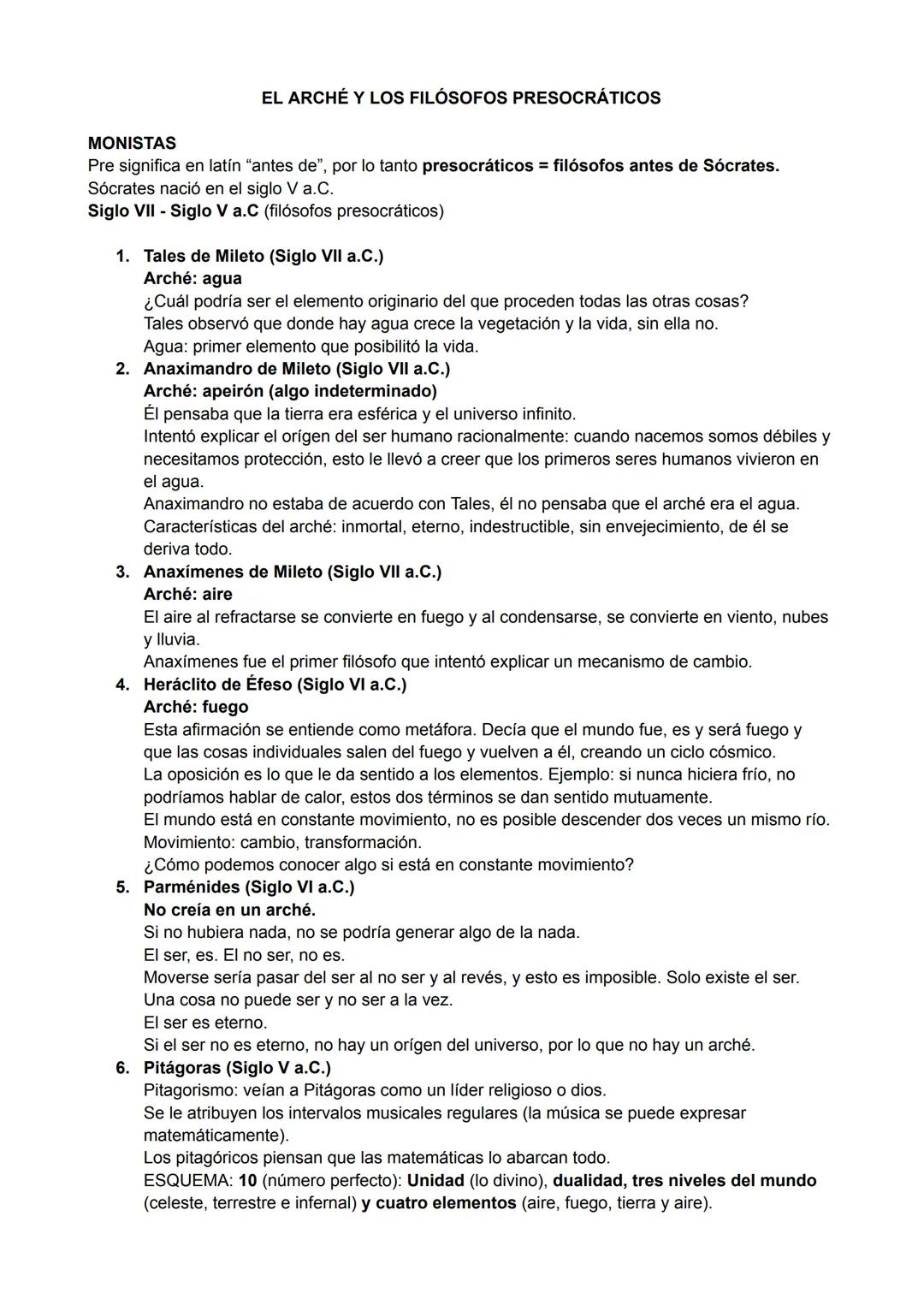 EL ARCHÉ Y LOS FILÓSOFOS PRESOCRÁTICOS

MONISTAS
Pre significa en latín “antes de”, por lo tanto presocráticos = filósofos antes de Sócrates.
Sócrates nació en el siglo V a.C.
Siglo VII - Siglo V a.C (filósofos presocráticos)

1. Tales de Mileto (Siglo VII a.C.)
Arché: agua
¿Cuál podría ser el elemento originario del que proceden todas las otras cosas?
Tales observó que donde hay agua crece la vegetación y la vida, sin ella no.
Agua: primer elemento que posibilitó la vida.
2. Anaximandro de Mileto (Siglo VII a.C.)
Arché: apeirón (algo indeterminado)
Él pensaba que la tierra era esférica y el universo infinito.
Intentó explicar el orígen del ser humano racionalmente: cuando nacemos somos débiles y necesitamos protección, esto le llevó a creer que los primeros seres humanos vivieron en el agua.
Anaximandro no estaba de acuerdo con Tales, él no pensaba que el arché era el agua.
Características del arché: inmortal, eterno, indestructible, sin envejecimiento, de él se deriva todo.
3. Anaxímenes de Mileto (Siglo VII a.C.)
Arché: aire
El aire al refractarse se convierte en fuego y al condensarse, se convierte en viento, nubes y lluvia.
Anaxímenes fue el primer filósofo que intentó explicar un mecanismo de cambio.
4. Heráclito de Éfeso (Siglo VI a.C.)
Arché: fuego
Esta afirmación se entiende como metáfora. Decía que el mundo fue, es y será fuego y que las cosas individuales salen del fuego y vuelven a él, creando un ciclo cósmico.
La oposición es lo que le da sentido a los elementos. Ejemplo: si nunca hiciera frío, no podríamos hablar de calor, estos dos términos se dan sentido mutuamente.
El mundo está en constante movimiento, no es posible descender dos veces un mismo río.
Movimiento: cambio, transformación.
¿Cómo podemos conocer algo si está en constante movimiento?
5. Parménides (Siglo VI a.C.)
No creía en un arché.
Si no hubiera nada, no se podría generar algo de la nada.
El ser, es. El no ser, no es.
Moverse sería pasar del ser al no ser y al revés, y esto es imposible. Solo existe el ser.
Una cosa no puede ser y no ser a la vez.
El ser es eterno.
Si el ser no es eterno, no hay un orígen del universo, por lo que no hay un arché.
6. Pitágoras (Siglo V a.C.)
Pitagorismo: veían a Pitágoras como un líder religioso o dios.
Se le atribuyen los intervalos musicales regulares (la música se puede expresar matemáticamente).
Los pitagóricos piensan que las matemáticas lo abarcan todo.
ESQUEMA: 10 (número perfecto): Unidad (lo divino), dualidad, tres niveles del mundo (celeste, terrestre e infernal) y cuatro elementos (aire, fuego, tierra y aire).